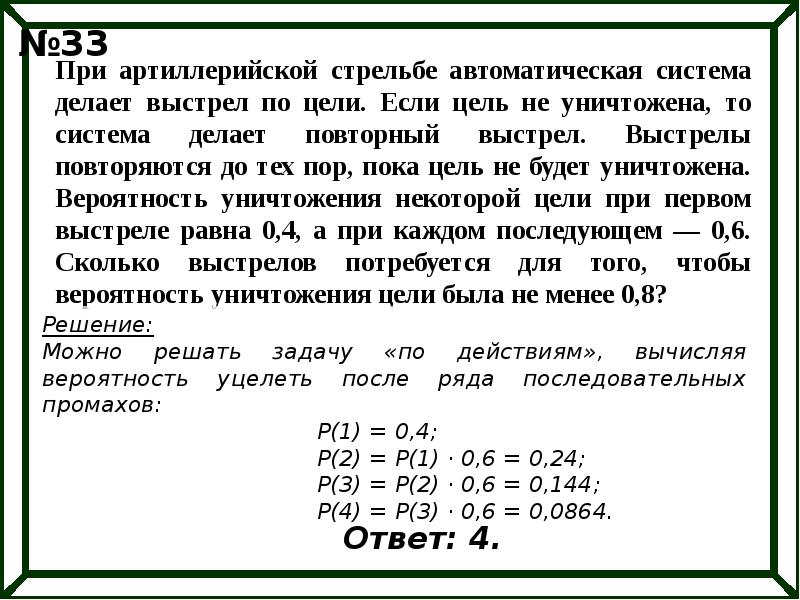 №33

При артиллерийской стрельбе автоматическая система делает выстрел по цели. Если цель не уничтожена, то система делает повторный выстрел. Выстрелы повторяются до тех пор, пока цель не будет уничтожена. Вероятность уничтожения некоторой цели при первом выстреле равна 0,4, а при каждом последующем — 0,6. Сколько выстрелов потребуется для того, чтобы вероятность уничтожения цели была не менее 0,8?

Решение:
Можно решать задачу «по действиям», вычисляя вероятность уцелеть после ряда последовательных промахов:

$P(1) = 0,4;$
$P(2) = P(1) \cdot 0,6 = 0,24;$
$P(3) = P(2) \cdot 0,6 = 0,144;$
$P(4) = P(3) \cdot 0,6 = 0,0864.$

Ответ: 4.